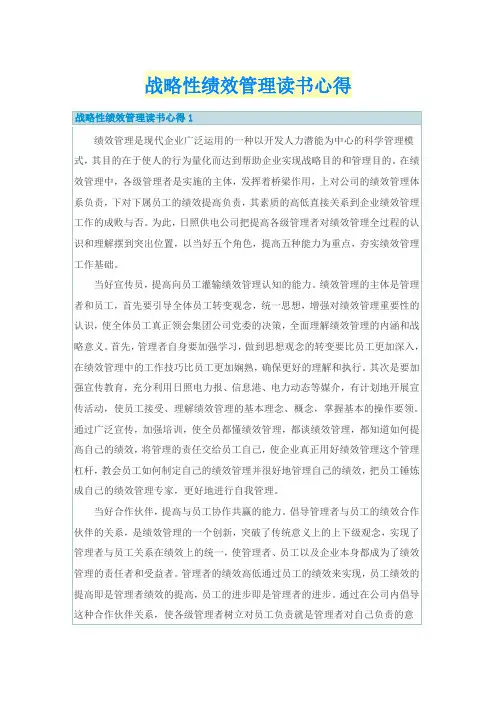 战略性绩效管理读书心得

战略性绩效管理读书心得 1

绩效管理是现代企业广泛运用的一种以开发人力潜能为中心的科学管理模式，其目的在于使人的行为量化而达到帮助企业实现战略目的和管理目的。在绩效管理中，各级管理者是实施的主体，发挥着桥梁作用，上对公司的绩效管理体系负责，下对下属员工的绩效提高负责，其素质的高低直接关系到企业绩效管理工作的成败与否。为此，日照供电公司把提高各级管理者对绩效管理全过程的认识和理解摆到突出位置，以当好五个角色，提高五种能力为重点，夯实绩效管理工作基础。

当好宣传员，提高向员工灌输绩效管理认知的能力。绩效管理的主体是管理者和员工，首先要引导全体员工转变观念，统一思想，增强对绩效管理重要性的认识，使全体员工真正领会集团公司党委的决策，全面理解绩效管理的内涵和战略意义。首先，管理者自身要加强学习，做到思想观念的转变要比员工更加深入，在绩效管理中的工作技巧比员工更加娴熟，确保更好的理解和执行。其次是要加强宣传教育，充分利用日照电力报、信息港、电力动态等媒介，有计划地开展宣传活动，使员工接受、理解绩效管理的基本理念、概念，掌握基本的操作要领。通过广泛宣传，加强培训，使全员都懂绩效管理，都谈绩效管理，都知道如何提高自己的绩效，将管理的责任交给员工自己，使企业真正用好绩效管理这个管理杠杆，教会员工如何制定自己的绩效管理并很好地管理自己的绩效，把员工锤炼成自己的绩效管理专家，更好地进行自我管理。

当好合作伙伴，提高与员工协作共赢的能力。倡导管理者与员工的绩效合作伙伴的关系，是绩效管理的一个创新，突破了传统意义上的上下级观念，实现了管理者与员工关系在绩效上的统一，使管理者、员工以及企业本身都成为了绩效管理的责任者和受益者。管理者的绩效高低通过员工的绩效来实现，员工绩效的提高即是管理者绩效的提高，员工的进步即是管理者的进步。通过在公司内倡导这种合作伙伴关系，使各级管理者树立对员工负责就是管理者对自己负责的意